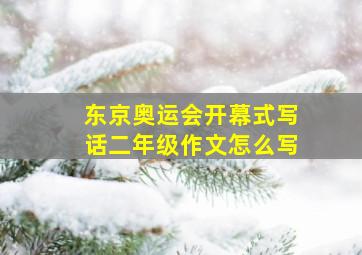 东京奥运会开幕式写话二年级作文怎么写